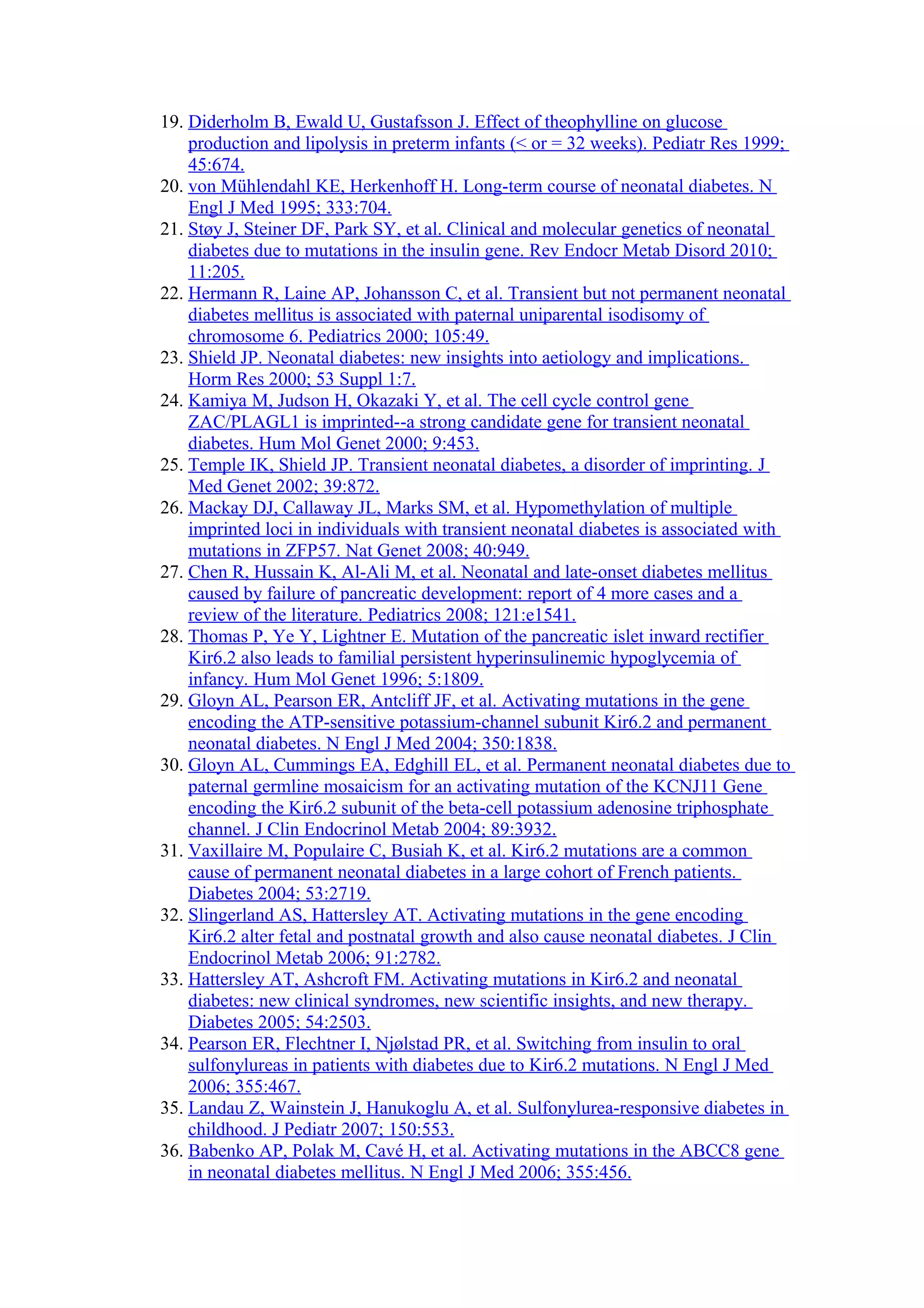 19. Diderholm B, Ewald U, Gustafsson J. Effect of theophylline on glucose production and lipolysis in preterm infants (< or = 32 weeks). Pediatr Res 1999; 45:674.
20. von Mühlendahl KE, Herkenhoff H. Long-term course of neonatal diabetes. N Engl J Med 1995; 333:704.
21. Støy J, Steiner DF, Park SY, et al. Clinical and molecular genetics of neonatal diabetes due to mutations in the insulin gene. Rev Endocr Metab Disord 2010; 11:205.
22. Hermann R, Laine AP, Johansson C, et al. Transient but not permanent neonatal diabetes mellitus is associated with paternal uniparental isodisomy of chromosome 6. Pediatrics 2000; 105:49.
23. Shield JP. Neonatal diabetes: new insights into aetiology and implications. Horm Res 2000; 53 Suppl 1:7.
24. Kamiya M, Judson H, Okazaki Y, et al. The cell cycle control gene ZAC/PLAGL1 is imprinted--a strong candidate gene for transient neonatal diabetes. Hum Mol Genet 2000; 9:453.
25. Temple IK, Shield JP. Transient neonatal diabetes, a disorder of imprinting. J Med Genet 2002; 39:872.
26. Mackay DJ, Callaway JL, Marks SM, et al. Hypomethylation of multiple imprinted loci in individuals with transient neonatal diabetes is associated with mutations in ZFP57. Nat Genet 2008; 40:949.
27. Chen R, Hussain K, Al-Ali M, et al. Neonatal and late-onset diabetes mellitus caused by failure of pancreatic development: report of 4 more cases and a review of the literature. Pediatrics 2008; 121:e1541.
28. Thomas P, Ye Y, Lightner E. Mutation of the pancreatic islet inward rectifier Kir6.2 also leads to familial persistent hyperinsulinemic hypoglycemia of infancy. Hum Mol Genet 1996; 5:1809.
29. Gloyn AL, Pearson ER, Antcliff JF, et al. Activating mutations in the gene encoding the ATP-sensitive potassium-channel subunit Kir6.2 and permanent neonatal diabetes. N Engl J Med 2004; 350:1838.
30. Gloyn AL, Cummings EA, Edghill EL, et al. Permanent neonatal diabetes due to paternal germline mosaicism for an activating mutation of the KCNJ11 Gene encoding the Kir6.2 subunit of the beta-cell potassium adenosine triphosphate channel. J Clin Endocrinol Metab 2004; 89:3932.
31. Vaxillaire M, Populaire C, Busiah K, et al. Kir6.2 mutations are a common cause of permanent neonatal diabetes in a large cohort of French patients. Diabetes 2004; 53:2719.
32. Slingerland AS, Hattersley AT. Activating mutations in the gene encoding Kir6.2 alter fetal and postnatal growth and also cause neonatal diabetes. J Clin Endocrinol Metab 2006; 91:2782.
33. Hattersley AT, Ashcroft FM. Activating mutations in Kir6.2 and neonatal diabetes: new clinical syndromes, new scientific insights, and new therapy. Diabetes 2005; 54:2503.
34. Pearson ER, Flechtner I, Njølstad PR, et al. Switching from insulin to oral sulfonylureas in patients with diabetes due to Kir6.2 mutations. N Engl J Med 2006; 355:467.
35. Landau Z, Wainstein J, Hanukoglu A, et al. Sulfonylurea-responsive diabetes in childhood. J Pediatr 2007; 150:553.
36. Babenko AP, Polak M, Cavé H, et al. Activating mutations in the ABCC8 gene in neonatal diabetes mellitus. N Engl J Med 2006; 355:456.